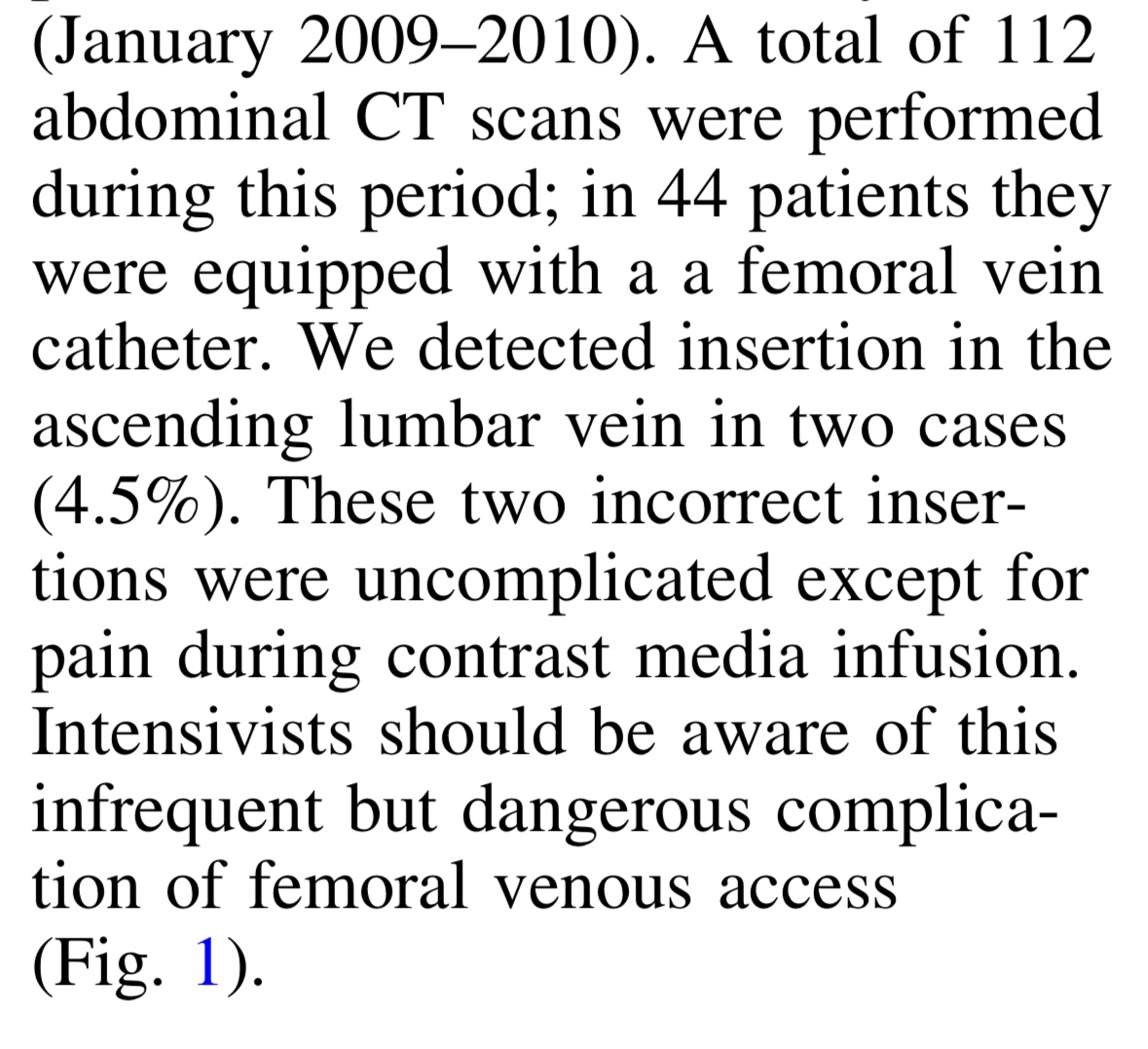 (January 2009–2010). A total of 112 abdominal CT scans were performed during this period; in 44 patients they were equipped with a a femoral vein catheter. We detected insertion in the ascending lumbar vein in two cases (4.5%). These two incorrect insertions were uncomplicated except for pain during contrast media infusion. Intensivists should be aware of this infrequent but dangerous complication of femoral venous access (Fig. 1).